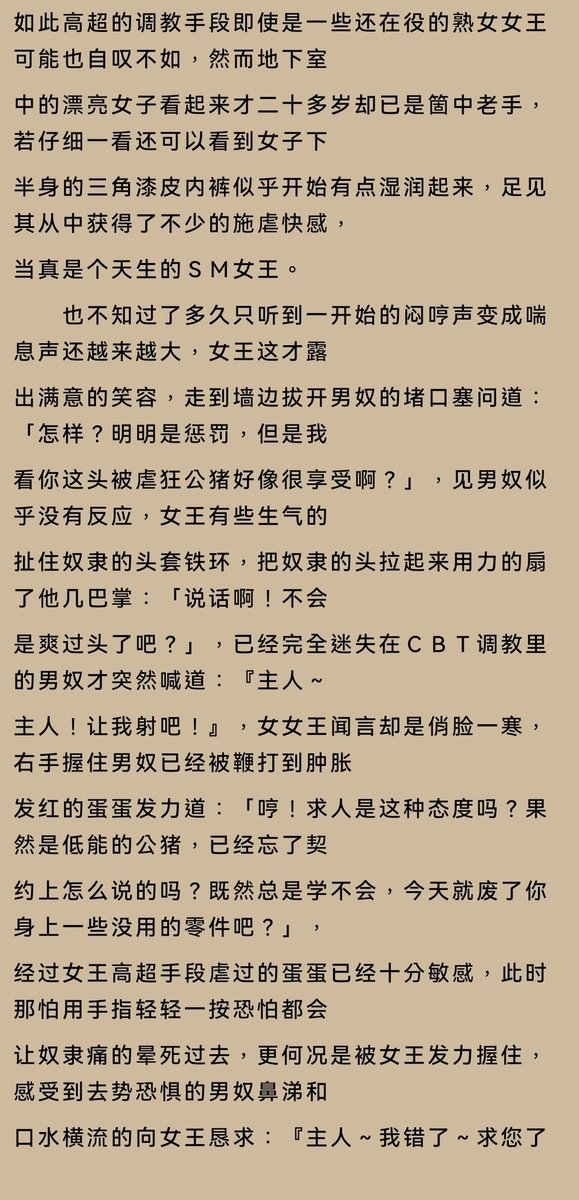 如此高超的调教手段即使是一些还在役的熟女女王可能也自叹不如，然而地下室

中的漂亮女子看起来才二十多岁却已是箇中老手，若仔细一看还可以看到女子下

半身的三角漆皮内裤似乎开始有点湿润起来，足见其从中获得了不少的施虐快感，

当真是个天生的ＳＭ女王。

　　也不知过了多久只听到一开始的闷哼声变成喘息声还越来越大，女王这才露

出满意的笑容，走到墙边拔开男奴的堵口塞问道：「怎样？明明是惩罚，但是我

看你这头被虐狂公猪好像很享受啊？」，见男奴似乎没有反应，女王有些生气的

扯住奴隶的头套铁环，把奴隶的头拉起来用力的扇了他几巴掌：「说话啊！不会

是爽过头了吧？」，已经完全迷失在ＣＢＴ调教里的男奴才突然喊道：『主人～

主人！让我射吧！』，女女王闻言却是俏脸一寒，右手握住男奴已经被鞭打到肿胀

发红的蛋蛋发力道：「哼！求人是这种态度吗？果然是低能的公猪，已经忘了契

约上怎么说的吗？既然总是学不会，今天就废了你身上一些没用的零件吧？」，

经过女王高超手段虐过的蛋蛋已经十分敏感，此时那怕用手指轻轻一按恐怕都会

让奴隶痛的晕死过去，更何况是被女王发力握住，感受到去势恐惧的男奴鼻涕和

口水横流的向女王恳求：『主人～我错了～求您了